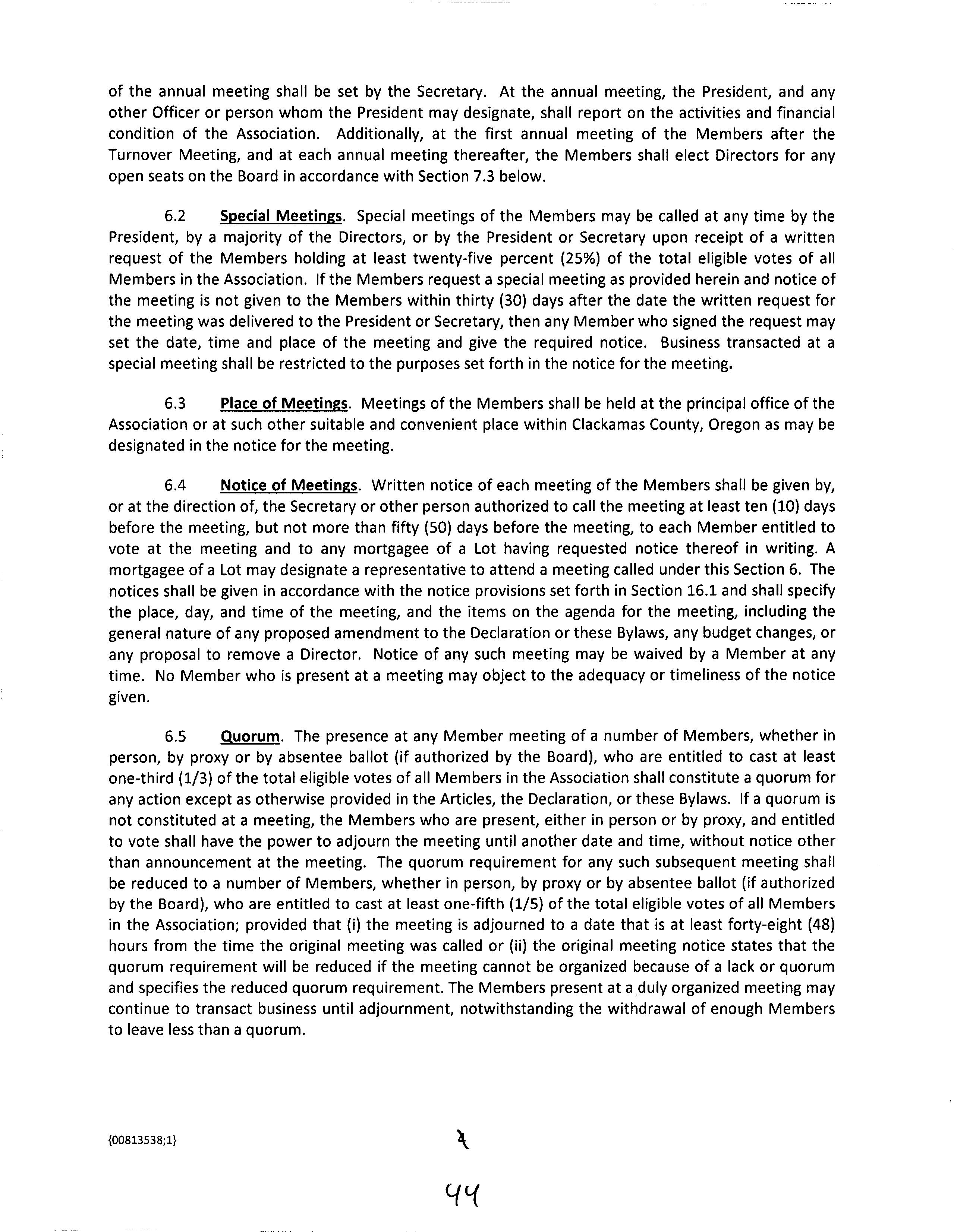 of the annual meeting shall be set by the Secretary. At the annual meeting, the President, and any other Officer or person whom the President may designate, shall report on the activities and financial condition of the Association. Additionally, at the first annual meeting of the Members after the Turnover Meeting, and at each annual meeting thereafter, the Members shall elect Directors for any open seats on the Board in accordance with Section 7.3 below.

6.2 Special Meetings. Special meetings of the Members may be called at any time by the President, by a majority of the Directors, or by the President or Secretary upon receipt of a written request of the Members holding at least twenty-five percent (25%) of the total eligible votes of all Members in the Association. If the Members request a special meeting as provided herein and notice of the meeting is not given to the Members within thirty (30) days after the date the written request for the meeting was delivered to the President or Secretary, then any Member who signed the request may set the date, time and place of the meeting and give the required notice. Business transacted at a special meeting shall be restricted to the purposes set forth in the notice for the meeting.

6.3 Place of Meetings. Meetings of the Members shall be held at the principal office of the Association or at such other suitable and convenient place within Clackamas County, Oregon as may be designated in the notice for the meeting.

6.4 Notice of Meetings. Written notice of each meeting of the Members shall be given by, or at the direction of, the Secretary or other person authorized to call the meeting at least ten (10) days before the meeting, but not more than fifty (50) days before the meeting, to each Member entitled to vote at the meeting and to any mortgagee of a Lot having requested notice thereof in writing. A mortgagee of a Lot may designate a representative to attend a meeting called under this Section 6. The notices shall be given in accordance with the notice provisions set forth in Section 16.1 and shall specify the place, day, and time of the meeting, and the items on the agenda for the meeting, including the general nature of any proposed amendment to the Declaration or these Bylaws, any budget changes, or any proposal to remove a Director. Notice of any such meeting may be waived by a Member at any time. No Member who is present at a meeting may object to the adequacy or timeliness of the notice given.

6.5 Quorum. The presence at any Member meeting of a number of Members, whether in person, by proxy or by absentee ballot (if authorized by the Board), who are entitled to cast at least one-third (1/3) of the total eligible votes of all Members in the Association shall constitute a quorum for any action except as otherwise provided in the Articles, the Declaration, or these Bylaws. If a quorum is not constituted at a meeting, the Members who are present, either in person or by proxy, and entitled to vote shall have the power to adjourn the meeting until another date and time, without notice other than announcement at the meeting. The quorum requirement for any such subsequent meeting shall be reduced to a number of Members, whether in person, by proxy or by absentee ballot (if authorized by the Board), who are entitled to cast at least one-fifth (1/5) of the total eligible votes of all Members in the Association; provided that (i) the meeting is adjourned to a date that is at least forty-eight (48) hours from the time the original meeting was called or (ii) the original meeting notice states that the quorum requirement will be reduced if the meeting cannot be organized because of a lack or quorum and specifies the reduced quorum requirement. The Members present at a duly organized meeting may continue to transact business until adjournment, notwithstanding the withdrawal of enough Members to leave less than a quorum.

{00813538;1}

4

44